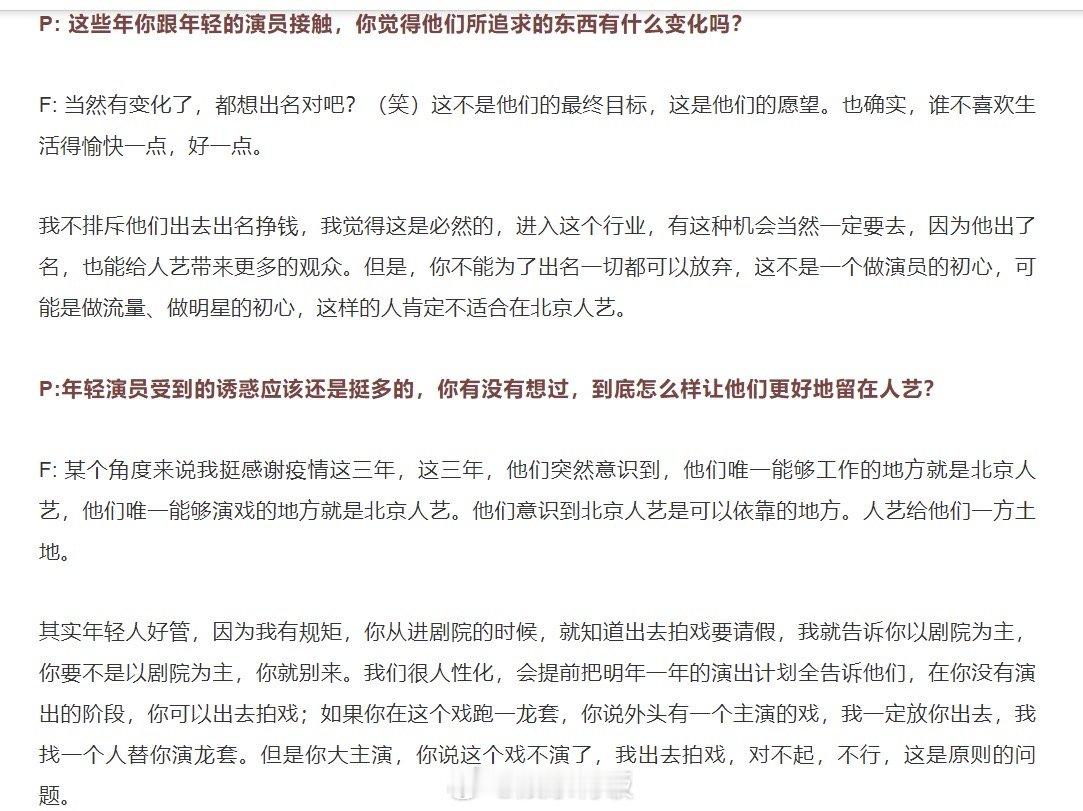 P: 这些年你跟年轻的演员接触，你觉得他们所追求的东西有什么变化吗？

F: 当然有变化了，都想出名对吧？（笑）这不是他们的最终目标，这是他们的愿望。也确实，谁不喜欢生活得愉快一点，好一点。

我不排斥他们出去出名挣钱，我觉得这是必然的，进入这个行业，有这种机会当然一定要去，因为他出了名，也能给人艺带来更多的观众。但是，你不能为了出名一切都可以放弃，这不是一个做演员的初心，可能是做流量、做明星的初心，这样的人肯定不适合在北京人艺。

P:年轻演员受到的诱惑应该还是挺多的，你有没有想过，到底怎么样让他们更好地留在人艺？

F: 某个角度来说我挺感谢疫情这三年，这三年，他们突然意识到，他们唯一能够工作的地方就是北京人艺，他们唯一能够演戏的地方就是北京人艺。他们意识到北京人艺是可以依靠的地方。人艺给他们一方土地。

其实年轻人好管，因为我有规矩，你从进剧院的时候，就知道出去拍戏要请假，我就告诉你以剧院为主，你要不是以剧院为主，你就别来。我们很人性化，会提前把明年一年的演出计划全告诉他们，在你没有演出的阶段，你可以出去拍戏；如果你在这个戏跑一龙套，你说外头有一个主演的戏，我一定放你出去，我找一个人替你演龙套。但是你大主演，你说这个戏不演了，我出去拍戏，对不起，不行，这是原则的问题。